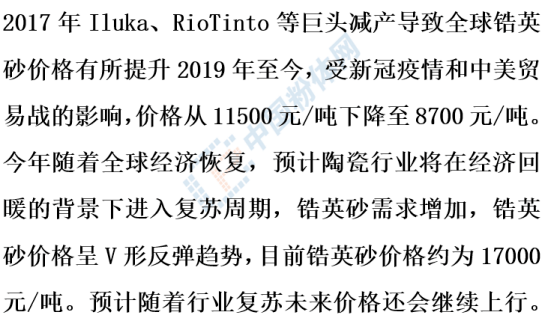 2017 年 Iluka、RioTinto 等巨头减产导致全球锆英砂价格有所提升 2019 年至今，受新冠疫情和中美贸易战的影响，价格从 11500 元/吨下降至 8700 元/吨。今年随着全球经济恢复，预计陶瓷行业将在经济回暖的背景下进入复苏周期，锆英砂需求增加，锆英砂价格呈 V 形反弹趋势，目前锆英砂价格约为 17000 元/吨。预计随着行业复苏未来价格还会继续上行。

中国粉体网